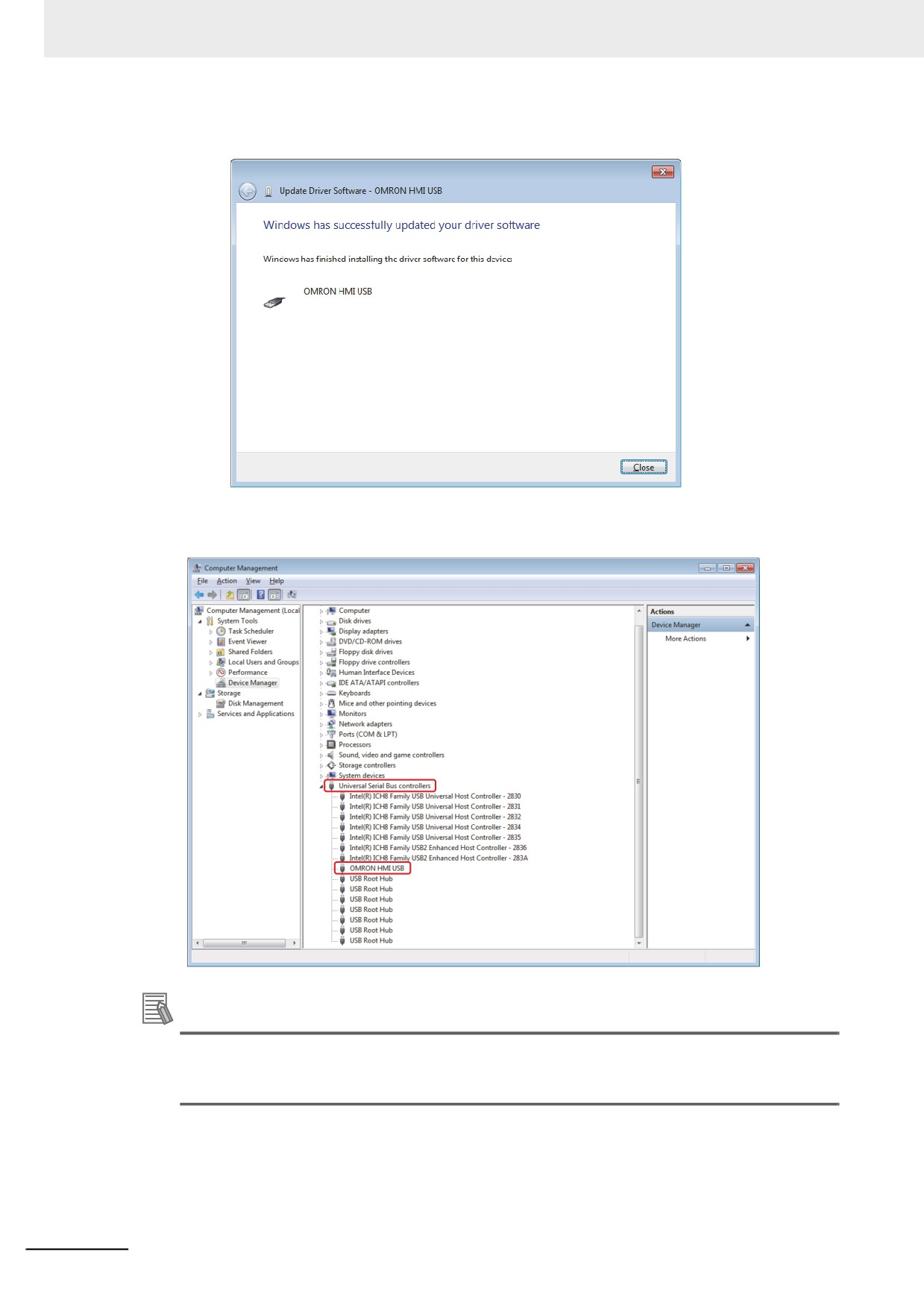 Update Driver Software - OMRON HMI USB

Windows has successfully updated your driver software

Windows has finished installing the driver software for this device:

OMRON HMI USB

Close

Computer Management

File Action View Help

Computer Management (Local
System Tools
Task Scheduler
Event Viewer
Shared Folders
Local Users and Groups
Performance
Device Manager
Storage
Disk Management
Services and Applications

Computer
Disk drives
Display adapters
DVD/CD-ROM drives
Floppy disk drives
Floppy drive controllers
Human Interface Devices
IDE ATA/ATAPI controllers
Keyboards
Mice and other pointing devices
Monitors
Network adapters
Ports (COM & LPT)
Processors
Sound, video and game controllers
Storage controllers
System devices
Universal Serial Bus controllers
Intel(R) ICH8 Family USB Universal Host Controller - 2830
Intel(R) ICH8 Family USB Universal Host Controller - 2831
Intel(R) ICH8 Family USB Universal Host Controller - 2832
Intel(R) ICH8 Family USB Universal Host Controller - 2834
Intel(R) ICH8 Family USB Universal Host Controller - 2835
Intel(R) ICH8 Family USB2 Enhanced Host Controller - 2836
Intel(R) ICH8 Family USB2 Enhanced Host Controller - 283A
OMRON HMI USB
USB Root Hub
USB Root Hub
USB Root Hub
USB Root Hub
USB Root Hub
USB Root Hub
USB Root Hub

Actions
Device Manager
More Actions